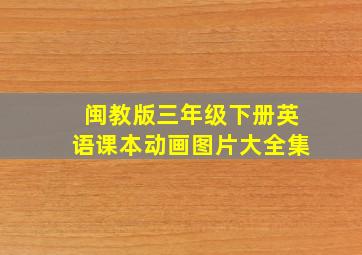 闽教版三年级下册英语课本动画图片大全集